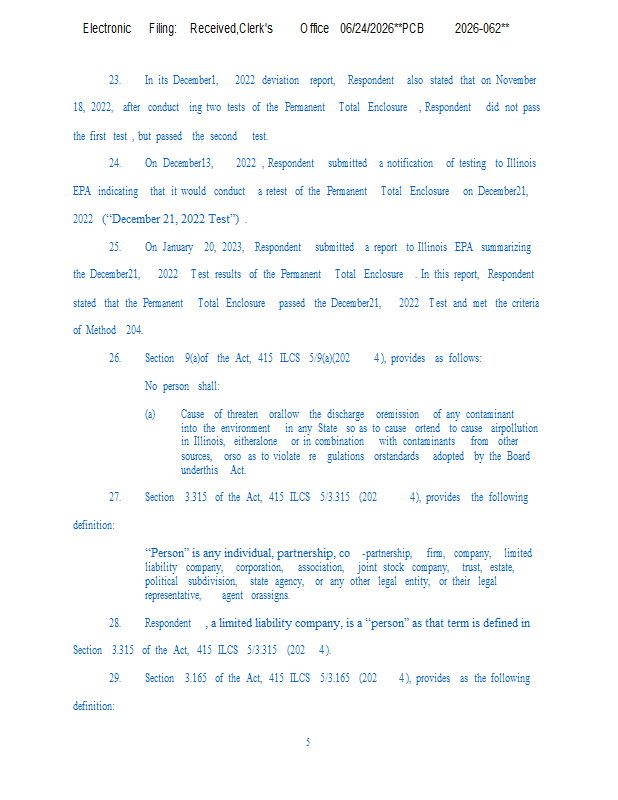 Electronic Filing: Received,Clerk's Office 06/24/2026**PCB 2026-062**

23. In its December1, 2022 deviation report, Respondent also stated that on November 18, 2022, after conduct ing two tests of the Permanent Total Enclosure , Respondent did not pass the first test , but passed the second test.

24. On December13, 2022 , Respondent submitted a notification of testing to Illinois EPA indicating that it would conduct a retest of the Permanent Total Enclosure on December21, 2022 ("December 21, 2022 Test") .

25. On January 20, 2023, Respondent submitted a report to Illinois EPA summarizing the December21, 2022 Test results of the Permanent Total Enclosure . In this report, Respondent stated that the Permanent Total Enclosure passed the December21, 2022 Test and met the criteria of Method 204.

26. Section 9(a)of the Act, 415 ILCS 5/9(a)(202 4), provides as follows:

No person shall:

(a) Cause of threaten orallow the discharge oremission of any contaminant into the environment in any State so as to cause ortend to cause airpollution in Illinois, eitheralone or in combination with contaminants from other sources, orso as to violate re gulations orstandards adopted by the Board underthis Act.

27. Section 3.315 of the Act, 415 ILCS 5/3.315 (202 4), provides the following definition:

"Person" is any individual, partnership, co -partnership, firm, company, limited liability company, corporation, association, joint stock company, trust, estate, political subdivision, state agency, or any other legal entity, or their legal representative, agent orassigns.

28. Respondent , a limited liability company, is a "person" as that term is defined in Section 3.315 of the Act, 415 ILCS 5/3.315 (202 4).

29. Section 3.165 of the Act, 415 ILCS 5/3.165 (202 4), provides as the following definition:

5